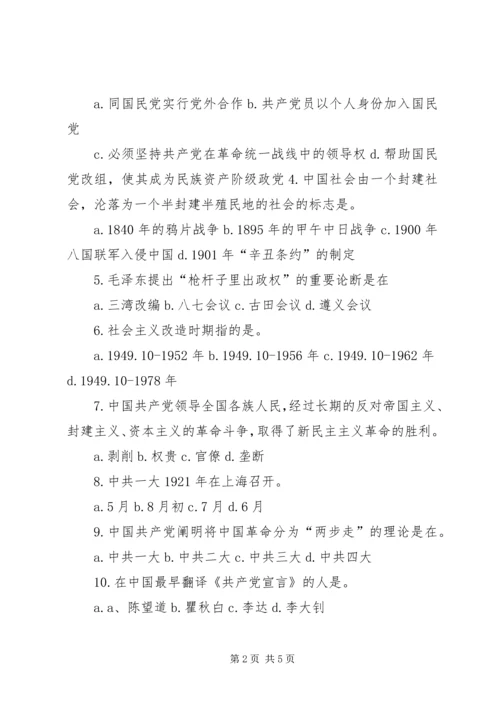 a. 同国民党实行党外合作 b. 共产党员以个人身份加入国民党

c. 必须坚持共产党在革命统一战线中的领导权 d. 帮助国民党改组，使其成为民族资产阶级政党 4. 中国社会由一个封建社会，沦落为一个半封建半殖民地的社会的标志是。

a. 1840 年的鸦片战争 b. 1895 年的甲午中日战争 c. 1900 年八国联军入侵中国 d. 1901 年“辛丑条约”的制定

5. 毛泽东提出“枪杆子里出政权”的重要论断是在

a. 三湾改编 b. 八七会议 c. 古田会议 d. 遵义会议

6. 社会主义改造时期指的是。

a. 1949. 10-1952 年 b. 1949. 10-1956 年 c. 1949. 10-1962 年 d. 1949. 10-1978 年

7. 中国共产党领导全国各族人民，经过长期的反对帝国主义、封建主义、资本主义的革命斗争，取得了新民主主义革命的胜利。

a. 剥削 b. 权贵 c. 官僚 d. 垄断

8. 中共一大 1921 年在上海召开。

a. 5 月 b. 8 月初 c. 7 月 d. 6 月

9. 中国共产党阐明将中国革命分为“两步走”的理论是在。

a. 中共一大 b. 中共二大 c. 中共三大 d. 中共四大

10. 在中国最早翻译《共产党宣言》的人是。

a. a、陈望道 b. 瞿秋白 c. 李达 d. 李大钊

第 2 页 共 5 页